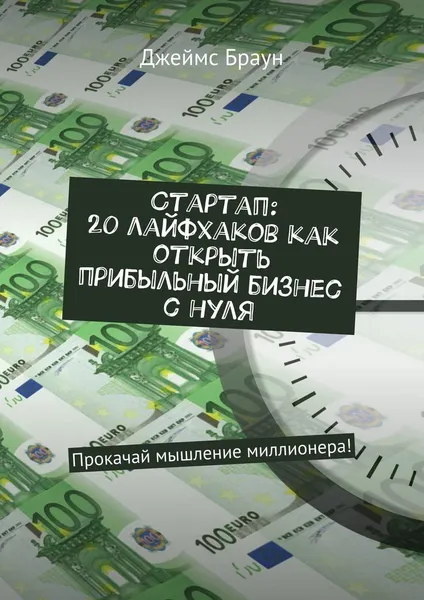 Джеймс Браун

СТАРТАП: 20 ЛАЙФХАКОВ КАК ОТКРЫТЬ ПРИБЫЛЬНЫЙ БИЗНЕС С НУЛЯ

Прокачай мышление миллионера!